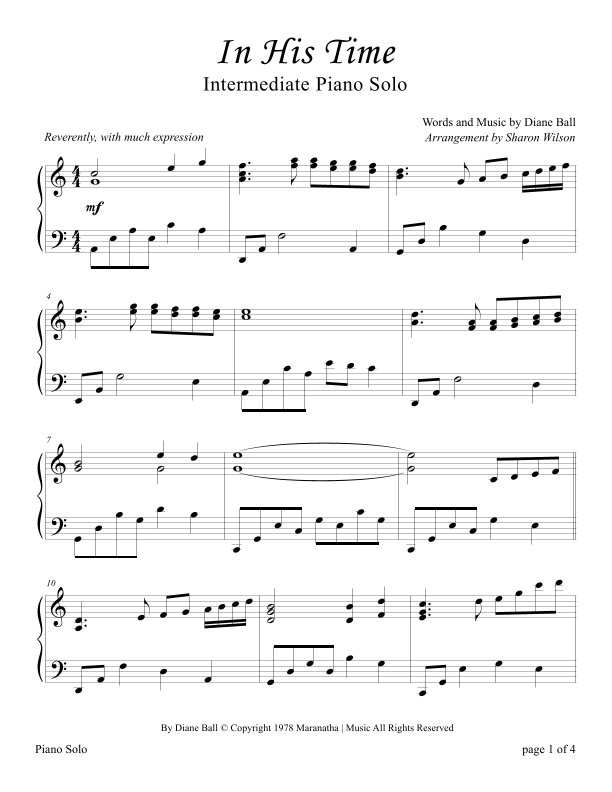 In His Time
Intermediate Piano Solo

Words and Music by Diane Ball
Arrangement by Sharon Wilson

Reverently, with much expression

mf

4

7

10

By Diane Ball © Copyright 1978 Maranatha | Music All Rights Reserved

Piano Solo

page 1 of 4